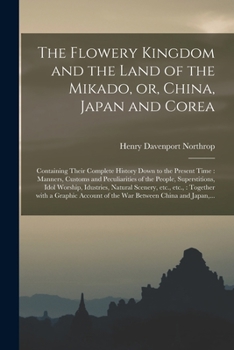 The Flowery Kingdom and the Land of the Mikado, or, China, Japan and Corea

Henry Davenport Northrop

Containing Their Complete History Down to the Present Time : Manners, Customs and Peculiarities of the People, Superstitions, Idol Worship, Idustries, Natural Scenery, etc., etc., : Together with a Graphic Account of the War Between China and Japan,...